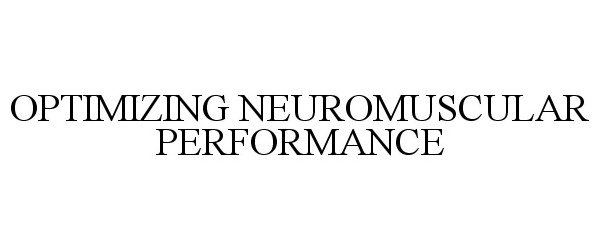 OPTIMIZING NEUROMUSCULAR PERFORMANCE